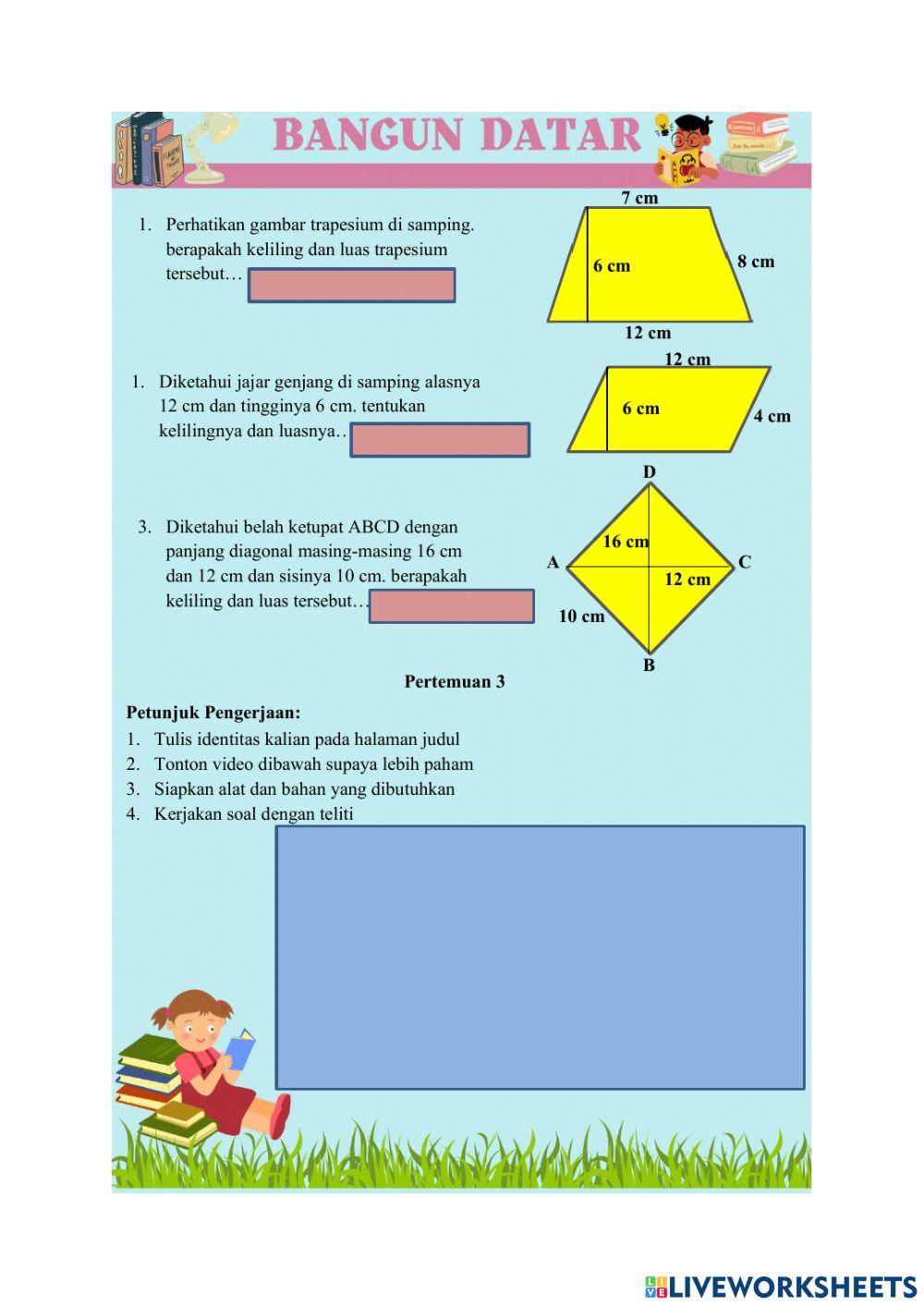 BANGUN DATAR

1. Perhatikan gambar trapesium di samping. berapakah keliling dan luas trapesium tersebut…

7 cm
6 cm
8 cm
12 cm

1. Diketahui jajar genjang di samping alasnya 12 cm dan tingginya 6 cm. tentukan kelilingnya dan luasnya..

12 cm
6 cm
4 cm

3. Diketahui belah ketupat ABCD dengan panjang diagonal masing-masing 16 cm dan 12 cm dan sisinya 10 cm. berapakah keliling dan luas tersebut…

D
A
C
B
16 cm
12 cm
10 cm

Pertemuan 3

Petunjuk Pengerjaan:
1. Tulis identitas kalian pada halaman judul
2. Tonton video dibawah supaya lebih paham
3. Siapkan alat dan bahan yang dibutuhkan
4. Kerjakan soal dengan teliti

LIVEWORKSHEETS